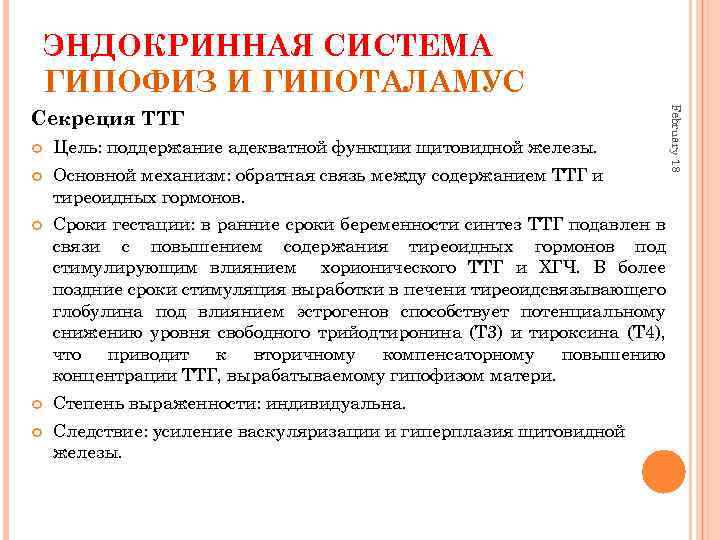 ЭНДОКРИННАЯ СИСТЕМА
ГИПОФИЗ И ГИПОТАЛАМУС

February 18

Секреция ТТГ

Цель: поддержание адекватной функции щитовидной железы.

Основной механизм: обратная связь между содержанием ТТГ и тиреоидных гормонов.

Сроки гестации: в ранние сроки беременности синтез ТТГ подавлен в связи с повышением содержания тиреоидных гормонов под стимулирующим влиянием хорионического ТТГ и ХГЧ. В более поздние сроки стимуляция выработки в печени тиреоидсвязывающего глобулина под влиянием эстрогенов способствует потенциальному снижению уровня свободного трийодтиронина (Т3) и тироксина (Т4), что приводит к вторичному компенсаторному повышению концентрации ТТГ, вырабатываемому гипофизом матери.

Степень выраженности: индивидуальна.

Следствие: усиление васкуляризации и гиперплазия щитовидной железы.